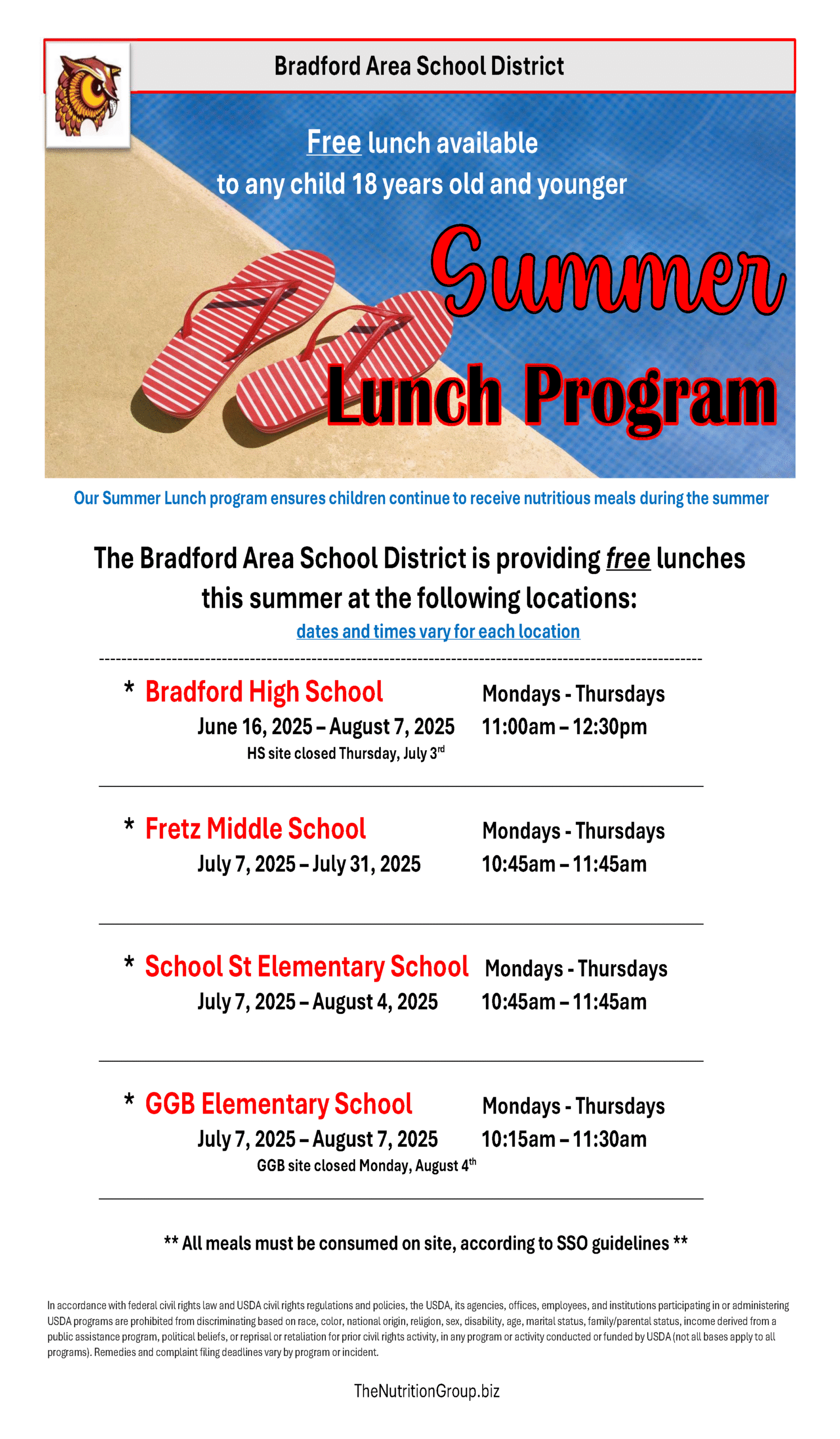 Bradford Area School District

Free lunch available
to any child 18 years old and younger

Summer
Lunch Program

Our Summer Lunch program ensures children continue to receive nutritious meals during the summer

The Bradford Area School District is providing free lunches this summer at the following locations:
dates and times vary for each location

* Bradford High School
June 16, 2025 – August 7, 2025
HS site closed Thursday, July 3rd
Mondays - Thursdays
11:00am – 12:30pm

* Fretz Middle School
July 7, 2025 – July 31, 2025
Mondays - Thursdays
10:45am – 11:45am

* School St Elementary School
July 7, 2025 – August 4, 2025
Mondays - Thursdays
10:45am – 11:45am

* GGB Elementary School
July 7, 2025 – August 7, 2025
GGB site closed Monday, August 4th
Mondays - Thursdays
10:15am – 11:30am

** All meals must be consumed on site, according to SSO guidelines **

In accordance with federal civil rights law and USDA civil rights regulations and policies, the USDA, its agencies, offices, employees, and institutions participating in or administering USDA programs are prohibited from discriminating based on race, color, national origin, religion, sex, disability, age, marital status, family/parental status, income derived from a public assistance program, political beliefs, or reprisal or retaliation for prior civil rights activity, in any program or activity conducted or funded by USDA (not all bases apply to all programs). Remedies and complaint filing deadlines vary by program or incident.

TheNutritionGroup.biz